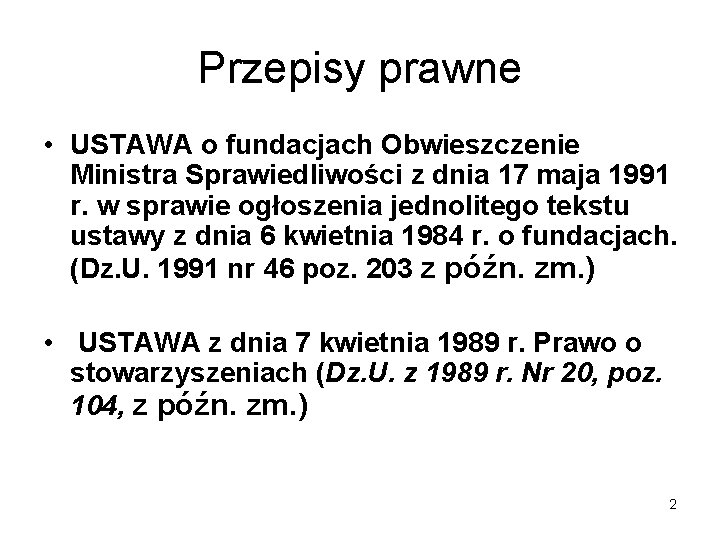 Przepisy prawne

• USTAWA o fundacjach Obwieszczenie Ministra Sprawiedliwości z dnia 17 maja 1991 r. w sprawie ogłoszenia jednolitego tekstu ustawy z dnia 6 kwietnia 1984 r. o fundacjach. (Dz.U. 1991 nr 46 poz. 203 z późn. zm.)

• USTAWA z dnia 7 kwietnia 1989 r. Prawo o stowarzyszeniach (Dz.U. z 1989 r. Nr 20, poz. 104, z późn. zm.)

2